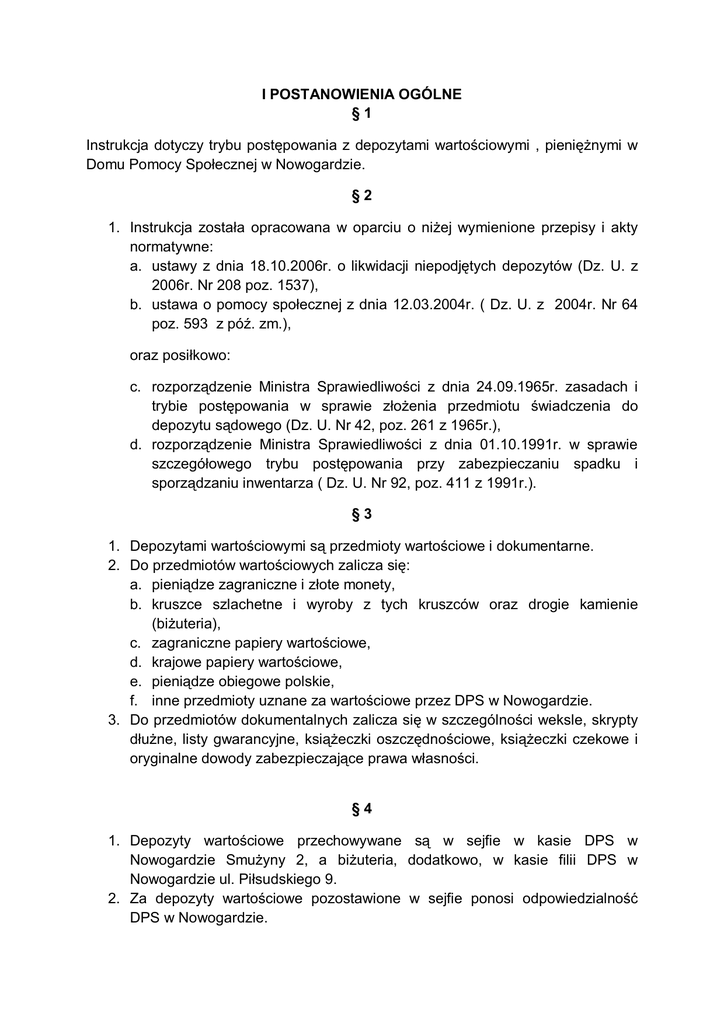 I POSTANOWIENIA OGÓLNE
§ 1

Instrukcja dotyczy trybu postępowania z depozytami wartościowymi , pieniężnymi w Domu Pomocy Społecznej w Nowogardzie.

§ 2

1. Instrukcja została opracowana w oparciu o niżej wymienione przepisy i akty normatywne:
a. ustawy z dnia 18.10.2006r. o likwidacji niepodjętych depozytów (Dz. U. z 2006r. Nr 208 poz. 1537),
b. ustawa o pomocy społecznej z dnia 12.03.2004r. ( Dz. U. z 2004r. Nr 64 poz. 593 z póź. zm.),

oraz posiłkowo:

c. rozporządzenie Ministra Sprawiedliwości z dnia 24.09.1965r. zasadach i trybie postępowania w sprawie złożenia przedmiotu świadczenia do depozytu sądowego (Dz. U. Nr 42, poz. 261 z 1965r.),
d. rozporządzenie Ministra Sprawiedliwości z dnia 01.10.1991r. w sprawie szczegółowego trybu postępowania przy zabezpieczaniu spadku i sporządzaniu inwentarza ( Dz. U. Nr 92, poz. 411 z 1991r.).

§ 3

1. Depozytami wartościowymi są przedmioty wartościowe i dokumentarne.
2. Do przedmiotów wartościowych zalicza się:
a. pieniądze zagraniczne i złote monety,
b. kruszce szlachetne i wyroby z tych kruszców oraz drogie kamienie (biżuteria),
c. zagraniczne papiery wartościowe,
d. krajowe papiery wartościowe,
e. pieniądze obiegowe polskie,
f. inne przedmioty uznane za wartościowe przez DPS w Nowogardzie.
3. Do przedmiotów dokumentalnych zalicza się w szczególności weksle, skrypty dłużne, listy gwarancyjne, książeczki oszczędnościowe, książeczki czekowe i oryginalne dowody zabezpieczające prawa własności.

§ 4

1. Depozyty wartościowe przechowywane są w sejfie w kasie DPS w Nowogardzie Smużyny 2, a biżuteria, dodatkowo, w kasie filii DPS w Nowogardzie ul. Piłsudskiego 9.
2. Za depozyty wartościowe pozostawione w sejfie ponosi odpowiedzialność DPS w Nowogardzie.